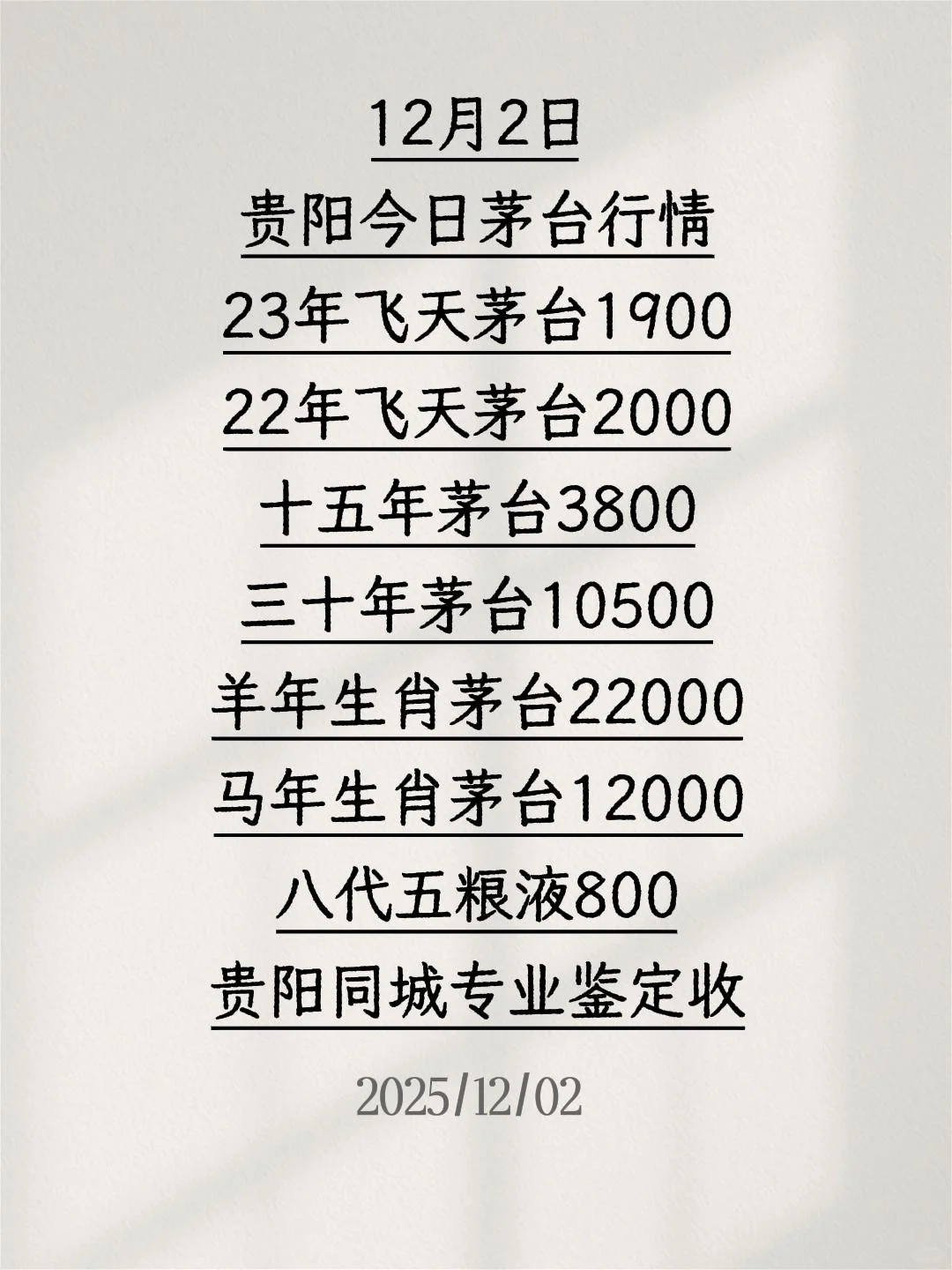 12月2日
贵阳今日茅台行情
23年飞天茅台1900
22年飞天茅台2000
十五年茅台3800
三十年茅台10500
羊年生肖茅台22000
马年生肖茅台12000
八代五粮液800
贵阳同城专业鉴定收

2025/12/02